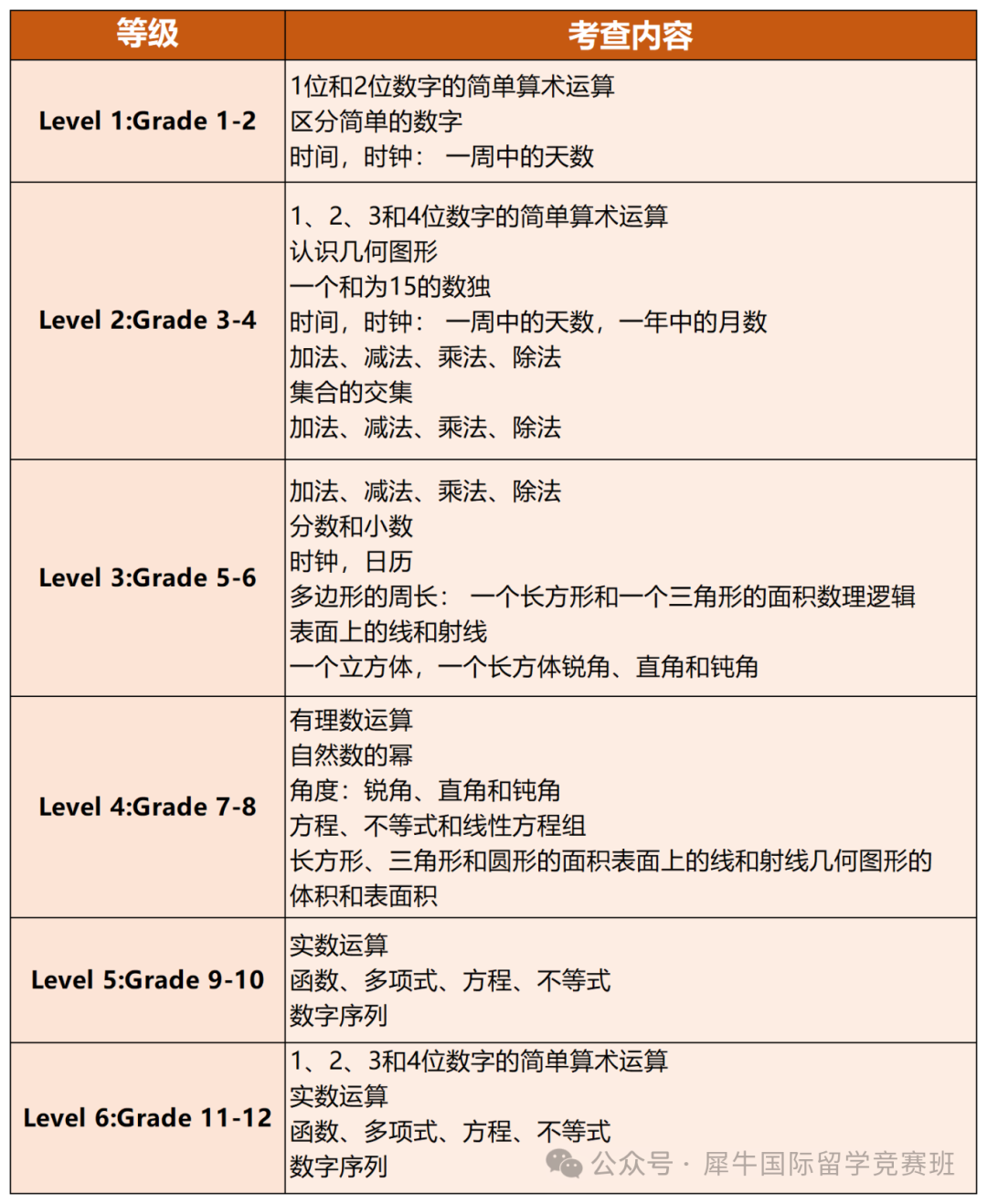 | 等级 | 考查内容 |
|---|---|
| Level 1:Grade 1-2 | 1位和2位数字的简单算术运算<br>区分简单的数字<br>时间，时钟： 一周中的天数 |
| Level 2:Grade 3-4 | 1、2、3和4位数字的简单算术运算<br>认识几何图形<br>一个和为15的数独<br>时间，时钟： 一周中的天数，一年中的月数<br>加法、减法、乘法、除法<br>集合的交集<br>加法、减法、乘法、除法 |
| Level 3:Grade 5-6 | 加法、减法、乘法、除法<br>分数和小数<br>时钟，日历<br>多边形的周长： 一个长方形和一个三角形的面积数理逻辑<br>表面上的线和射线<br>一个立方体，一个长方体锐角、直角和钝角 |
| Level 4:Grade 7-8 | 有理数运算<br>自然数的幂<br>角度：锐角、直角和钝角<br>方程、不等式和线性方程组<br>长方形、三角形和圆形的面积表面上的线和射线几何图形的体积和表面积 |
| Level 5:Grade 9-10 | 实数运算<br>函数、多项式、方程、不等式<br>数字序列 |
| Level 6:Grade 11-12 | 1、2、3和4位数字的简单算术运算<br>实数运算<br>函数、多项式、方程、不等式<br>数字序列 |

公众号 · 犀牛国际留学竞赛班